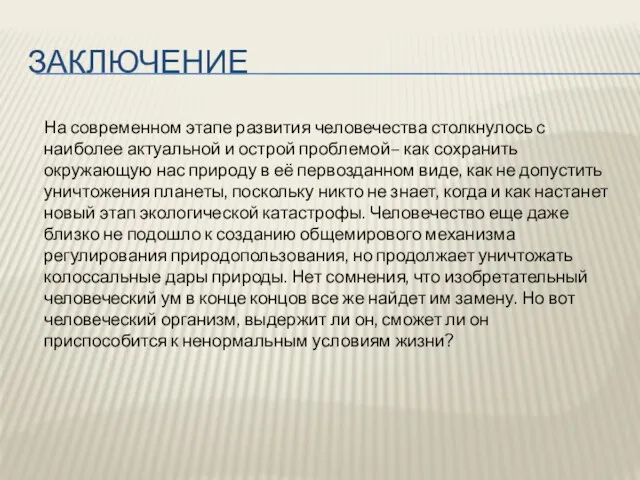 ЗАКЛЮЧЕНИЕ

На современном этапе развития человечества столкнулось с наиболее актуальной и острой проблемой– как сохранить окружающую нас природу в её первозданном виде, как не допустить уничтожения планеты, поскольку никто не знает, когда и как настанет новый этап экологической катастрофы. Человечество еще даже близко не подошло к созданию общемирового механизма регулирования природопользования, но продолжает уничтожать колоссальные дары природы. Нет сомнения, что изобретательный человеческий ум в конце концов все же найдет им замену. Но вот человеческий организм, выдержит ли он, сможет ли он приспособится к ненормальным условиям жизни?